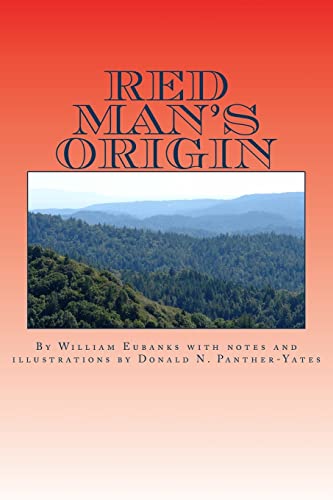 RED MAN'S ORIGIN

By William Eubanks with notes and illustrations by Donald N. Panther-Yates